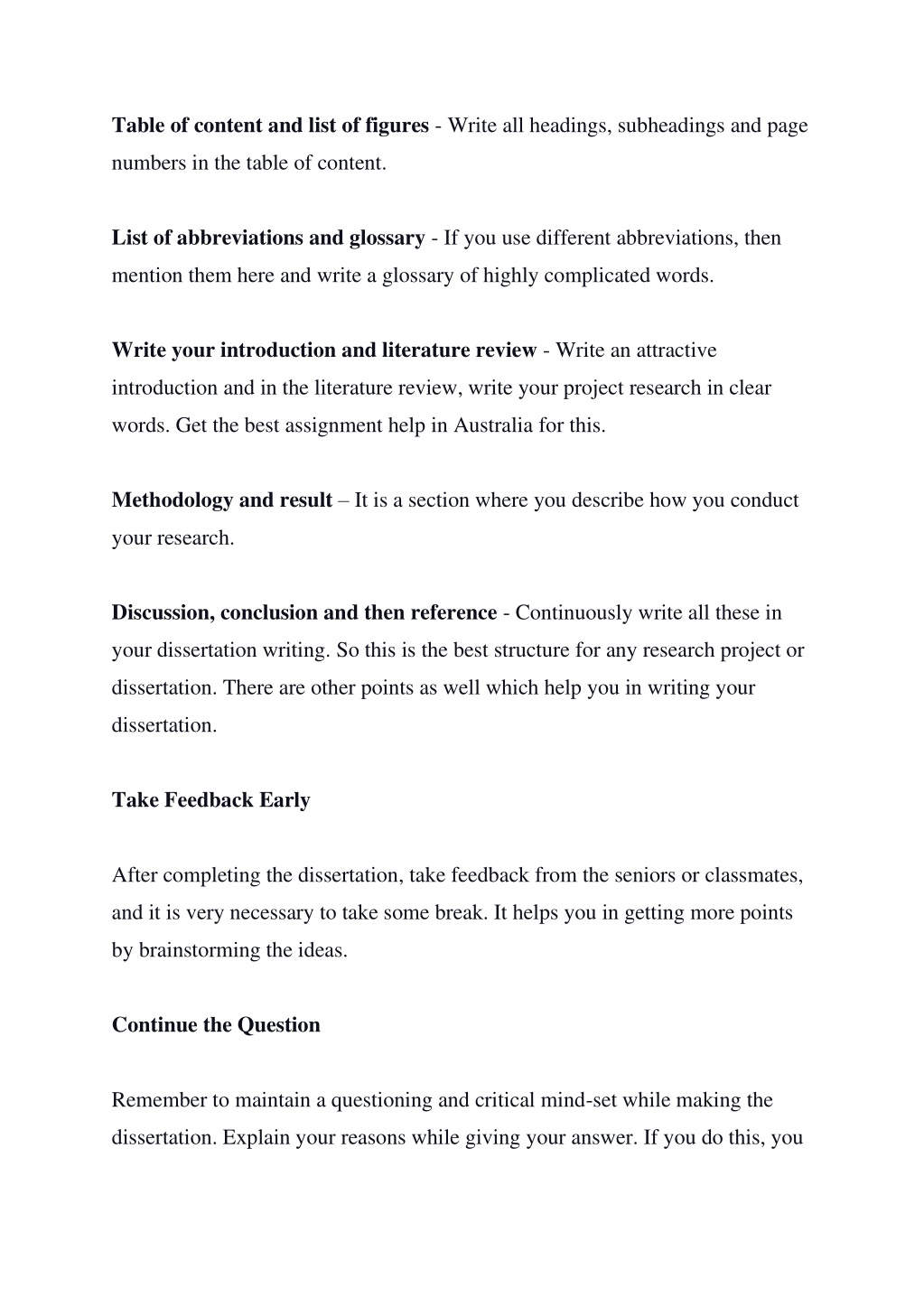 Table of content and list of figures - Write all headings, subheadings and page numbers in the table of content.

List of abbreviations and glossary - If you use different abbreviations, then mention them here and write a glossary of highly complicated words.

Write your introduction and literature review - Write an attractive introduction and in the literature review, write your project research in clear words. Get the best assignment help in Australia for this.

Methodology and result – It is a section where you describe how you conduct your research.

Discussion, conclusion and then reference - Continuously write all these in your dissertation writing. So this is the best structure for any research project or dissertation. There are other points as well which help you in writing your dissertation.

Take Feedback Early

After completing the dissertation, take feedback from the seniors or classmates, and it is very necessary to take some break. It helps you in getting more points by brainstorming the ideas.

Continue the Question

Remember to maintain a questioning and critical mind-set while making the dissertation. Explain your reasons while giving your answer. If you do this, you